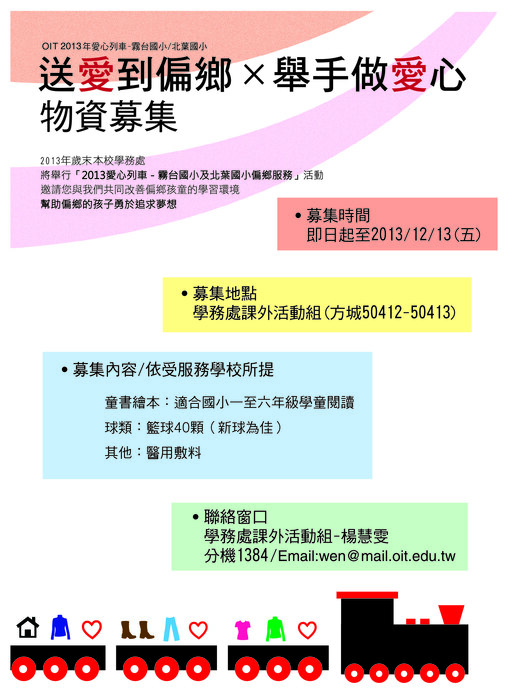 OIT 2013年愛心列車-霧台國小/北葉國小

送愛到偏鄉×舉手做愛心
物資募集

2013年歲末本校學務處
將舉行「2013愛心列車-霧台國小及北葉國小偏鄉服務」活動
邀請您與我們共同改善偏鄉孩童的學習環境
幫助偏鄉的孩子勇於追求夢想

• 募集時間
即日起至2013/12/13(五)

• 募集地點
學務處課外活動組(方城50412-50413)

• 募集內容/依受服務學校所提

童書繪本:適合國小一至六年級學童閱讀

球類:籃球40顆(新球為佳)

其他:醫用敷料

• 聯絡窗口
學務處課外活動組-楊慧雯
分機1384/Email:wen@mail.oit.edu.tw